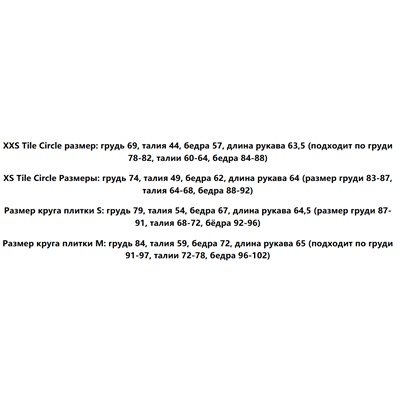 XXS Tile Circle размер: грудь 69, талия 44, бедра 57, длина рукава 63,5 (подходит по груди 78-82, талии 60-64, бедра 84-88)

XS Tile Circle Размеры: грудь 74, талия 49, бедра 62, длина рукава 64 (размер груди 83-87, талия 64-68, бедра 88-92)

Размер круга плитки S: грудь 79, талия 54, бедра 67, длина рукава 64,5 (размер груди 87-91, талия 68-72, бёдра 92-96)

Размер круга плитки M: грудь 84, талия 59, бедра 72, длина рукава 65 (подходит по груди 91-97, талии 72-78, бедра 96-102)